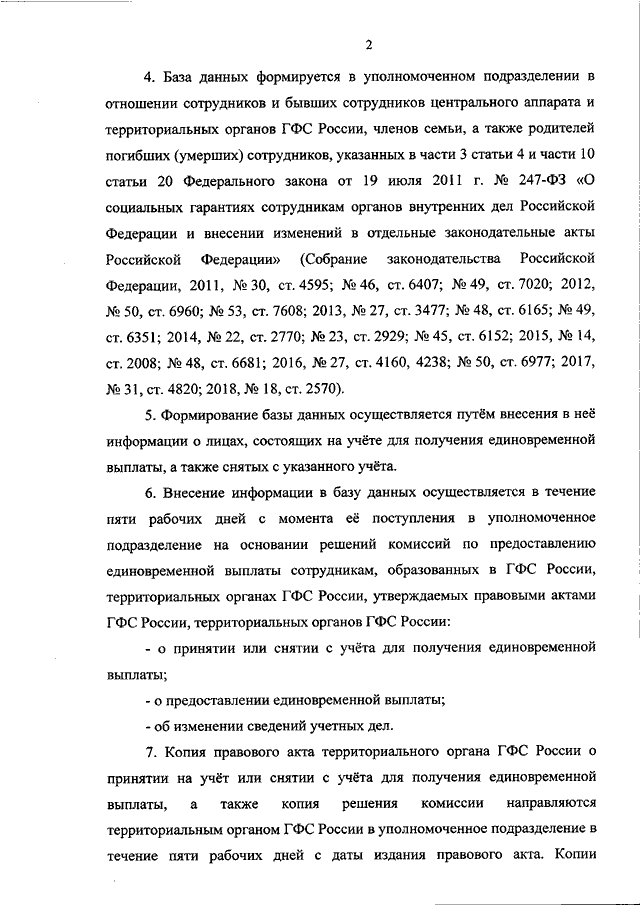 2

4. База данных формируется в уполномоченном подразделении в отношении сотрудников и бывших сотрудников центрального аппарата и территориальных органов ГФС России, членов семьи, а также родителей погибших (умерших) сотрудников, указанных в части 3 статьи 4 и части 10 статьи 20 Федерального закона от 19 июля 2011 г. № 247-ФЗ «О социальных гарантиях сотрудникам органов внутренних дел Российской Федерации и внесении изменений в отдельные законодательные акты Российской Федерации» (Собрание законодательства Российской Федерации, 2011, № 30, ст. 4595; № 46, ст. 6407; № 49, ст. 7020; 2012, № 50, ст. 6960; № 53, ст. 7608; 2013, № 27, ст. 3477; № 48, ст. 6165; № 49, ст. 6351; 2014, № 22, ст. 2770; № 23, ст. 2929; № 45, ст. 6152; 2015, № 14, ст. 2008; № 48, ст. 6681; 2016, № 27, ст. 4160, 4238; № 50, ст. 6977; 2017, № 31, ст. 4820; 2018, № 18, ст. 2570).

5. Формирование базы данных осуществляется путём внесения в неё информации о лицах, состоящих на учёте для получения единовременной выплаты, а также снятых с указанного учёта.

6. Внесение информации в базу данных осуществляется в течение пяти рабочих дней с момента её поступления в уполномоченное подразделение на основании решений комиссий по предоставлению единовременной выплаты сотрудникам, образованных в ГФС России, территориальных органах ГФС России, утверждаемых правовыми актами ГФС России, территориальных органов ГФС России:

- о принятии или снятии с учёта для получения единовременной выплаты;

- о предоставлении единовременной выплаты;

- об изменении сведений учетных дел.

7. Копия правового акта территориального органа ГФС России о принятии на учёт или снятии с учёта для получения единовременной выплаты, а также копия решения комиссии направляются территориальным органом ГФС России в уполномоченное подразделение в течение пяти рабочих дней с даты издания правового акта. Копии